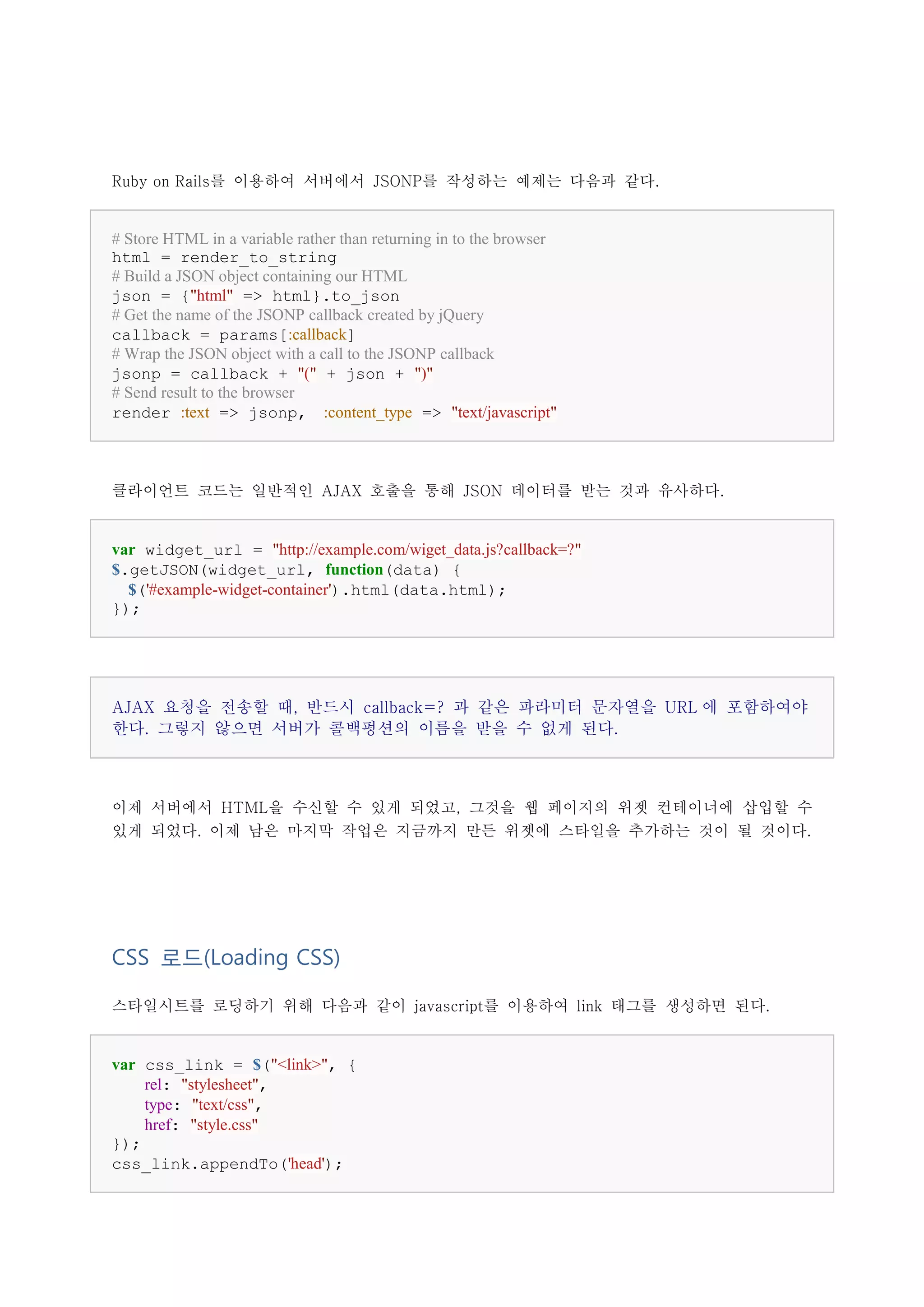 Ruby on Rails를 이용하여 서버에서 JSONP를 작성하는 예제는 다음과 같다.

# Store HTML in a variable rather than returning in to the browser
html = render_to_string
# Build a JSON object containing our HTML
json = {"html" => html}.to_json
# Get the name of the JSONP callback created by jQuery
callback = params[:callback]
# Wrap the JSON object with a call to the JSONP callback
jsonp = callback + "(" + json + ")"
# Send result to the browser
render :text => jsonp, :content_type => "text/javascript"

클라이언트 코드는 일반적인 AJAX 호출을 통해 JSON 데이터를 받는 것과 유사하다.

var widget_url = "http://example.com/wiget_data.js?callback=?"
$.getJSON(widget_url, function(data) {
  $('#example-widget-container').html(data.html);
});

AJAX 요청을 전송할 때, 반드시 callback=? 과 같은 파라미터 문자열을 URL 에 포함하여야 한다. 그렇지 않으면 서버가 콜백펑션의 이름을 받을 수 없게 된다.

이제 서버에서 HTML을 수신할 수 있게 되었고, 그것을 웹 페이지의 위젯 컨테이너에 삽입할 수 있게 되었다. 이제 남은 마지막 작업은 지금까지 만든 위젯에 스타일을 추가하는 것이 될 것이다.

CSS 로드(Loading CSS)

스타일시트를 로딩하기 위해 다음과 같이 javascript를 이용하여 link 태그를 생성하면 된다.

var css_link = $("<link>", {
    rel: "stylesheet",
    type: "text/css",
    href: "style.css"
});
css_link.appendTo('head');